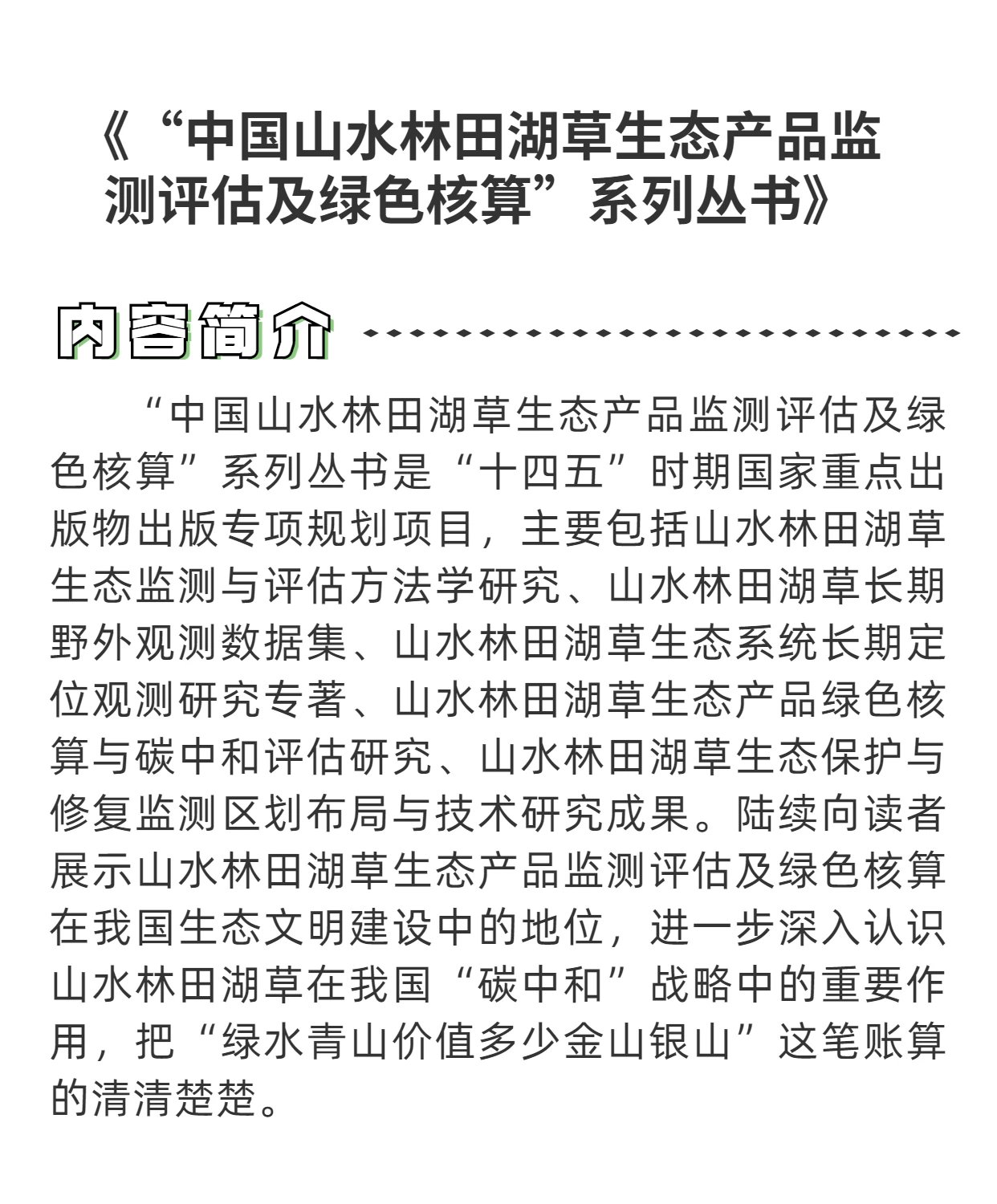 《“中国山水林田湖草生态产品监测评估及绿色核算”系列丛书》

内容简介

“中国山水林田湖草生态产品监测评估及绿色核算”系列丛书是“十四五”时期国家重点出版物出版专项规划项目，主要包括山水林田湖草生态监测与评估方法学研究、山水林田湖草长期野外观测数据集、山水林田湖草生态系统长期定位观测研究专著、山水林田湖草生态产品绿色核算与碳中和评估研究、山水林田湖草生态保护与修复监测区划布局与技术研究成果。陆续向读者展示山水林田湖草生态产品监测评估及绿色核算在我国生态文明建设中的地位，进一步深入认识山水林田湖草在我国“碳中和”战略中的重要作用，把“绿水青山价值多少金山银山”这笔账算的清清楚楚。